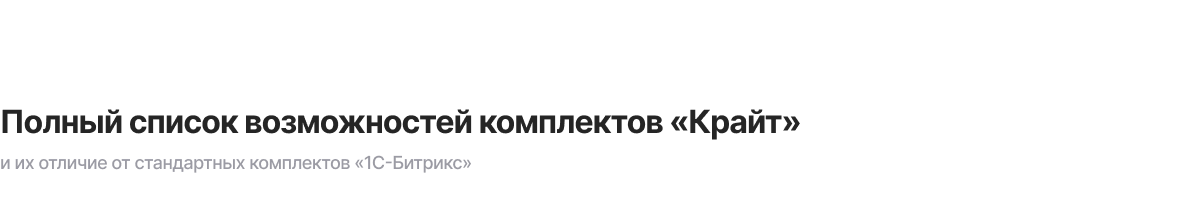 Полный список возможностей комплектов «Крайт»

и их отличие от стандартных комплектов «1С-Битрикс»